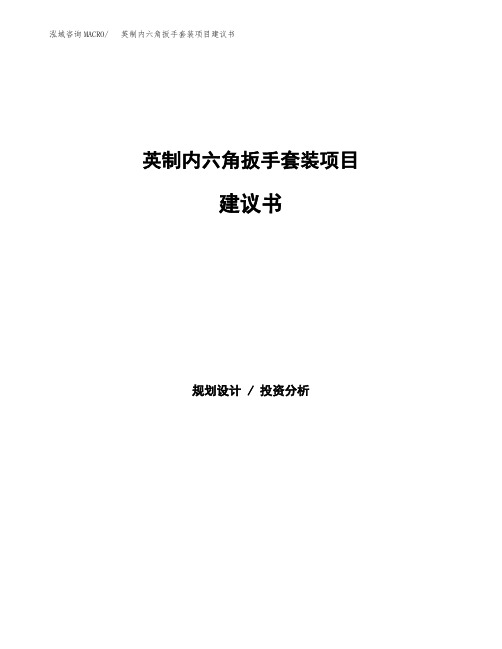 泓域咨询MACRO/ 英制内六角扳手套装项目建议书

英制内六角扳手套装项目

建议书

规划设计 / 投资分析